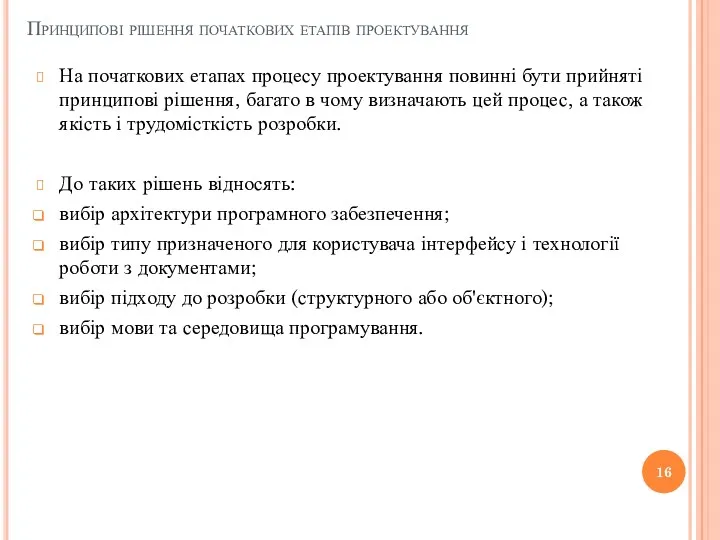 Принципові рішення початкових етапів проектування

На початкових етапах процесу проектування повинні бути прийняті принципові рішення, багато в чому визначають цей процес, а також якість і трудомісткість розробки.

До таких рішень відносять:

вибір архітектури програмного забезпечення;

вибір типу призначеного для користувача інтерфейсу і технології роботи з документами;

вибір підходу до розробки (структурного або об'єктного);

вибір мови та середовища програмування.

16